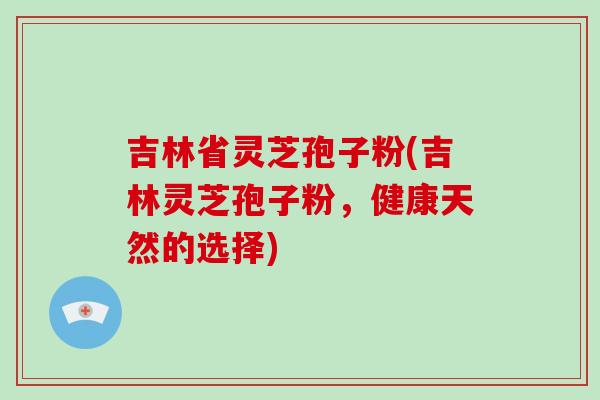 吉林省灵芝孢子粉(吉林灵芝孢子粉，健康天然的选择)